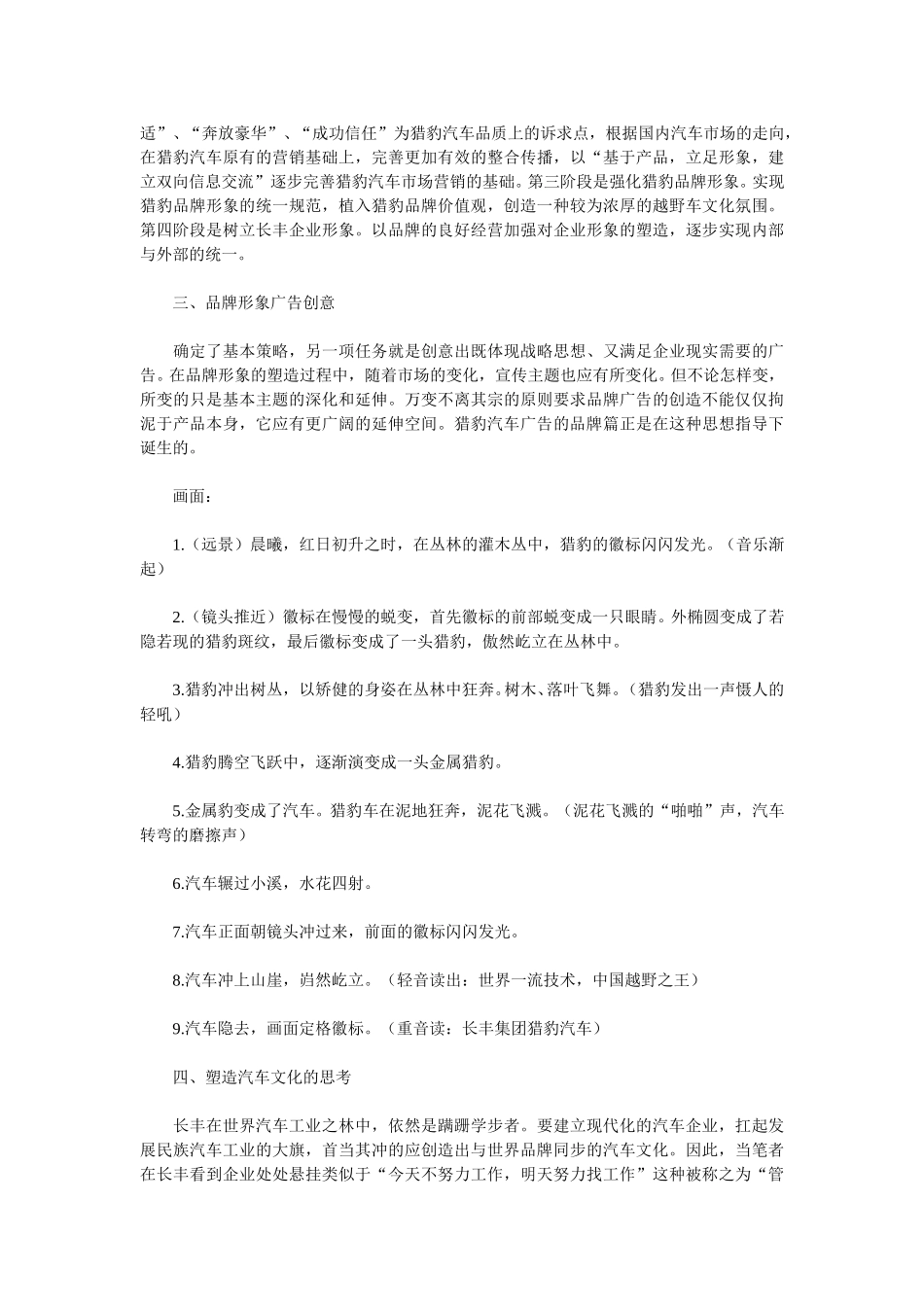 适”、“奔放豪华”、“成功信任”为猎豹汽车品质上的诉求点，根据国内汽车市场的走向，在猎豹汽车原有的营销基础上，完善更加有效的整合传播，以“基于产品，立足形象，建立双向信息交流”逐步完善猎豹汽车市场营销的基础。第三阶段是强化猎豹品牌形象。实现猎豹品牌形象的统一规范，植入猎豹品牌价值观，创造一种较为浓厚的越野车文化氛围。第四阶段是树立长丰企业形象。以品牌的良好经营加强对企业形象的塑造，逐步实现内部与外部的统一。

三、品牌形象广告创意

确定了基本策略，另一项任务就是创意出既体现战略思想、又满足企业现实需要的广告。在品牌形象的塑造过程中，随着市场的变化，宣传主题也应有所变化。但不论怎样变，所变的只是基本主题的深化和延伸。万变不离其宗的原则要求品牌广告的创造不能仅仅拘泥于产品本身，它应有更广阔的延伸空间。猎豹汽车广告的品牌篇正是在这种思想指导下诞生的。

画面：

1.（远景）晨曦，红日初升之时，在丛林的灌木丛中，猎豹的徽标闪闪发光。（音乐渐起）

2.（镜头推近）徽标在慢慢的蜕变，首先徽标的前部蜕变成一只眼睛。外椭圆变成了若隐若现的猎豹斑纹，最后徽标变成了一头猎豹，傲然屹立在丛林中。

3.猎豹冲出树丛，以矫健的身姿在丛林中狂奔。树木、落叶飞舞。（猎豹发出一声慑人的轻吼）

4.猎豹腾空飞跃中，逐渐演变成一头金属猎豹。

5.金属豹变成了汽车。猎豹车在泥地狂奔，泥花飞溅。（泥花飞溅的“啪啪”声，汽车转弯的磨擦声）

6.汽车辗过小溪，水花四射。

7.汽车正面朝镜头冲过来，前面的徽标闪闪发光。

8.汽车冲上山崖，岿然屹立。（轻音读出：世界一流技术，中国越野之王）

9.汽车隐去，画面定格徽标。（重音读：长丰集团猎豹汽车）

四、塑造汽车文化的思考

长丰在世界汽车工业之林中，依然是蹒跚学步者。要建立现代化的汽车企业，扛起发展民族汽车工业的大旗，首当其冲的应创造出与世界品牌同步的汽车文化。因此，当笔者在长丰看到企业处处悬挂类似于“今天不努力工作，明天努力找工作”这种被称之为“管